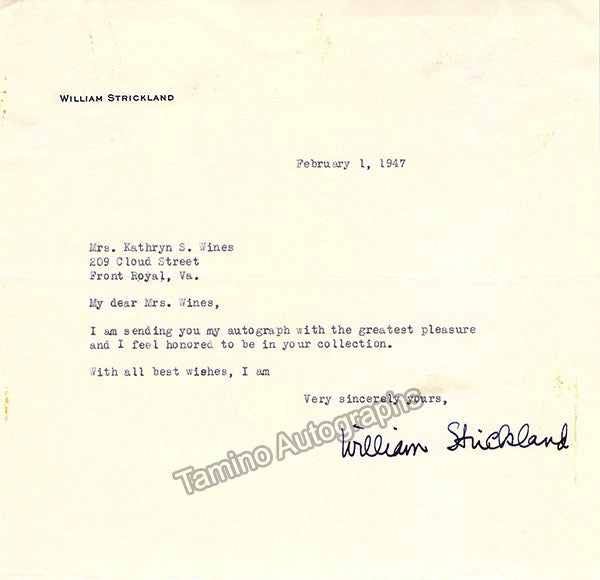 WILLIAM STRICKLAND

February 1, 1947

Mrs. Kathryn S. Wines
209 Cloud Street
Front Royal, Va.

My dear Mrs. Wines,

I am sending you my autograph with the greatest pleasure and I feel honored to be in your collection.

With all best wishes, I am

Very sincerely yours,

William Strickland

Tamino Autographs